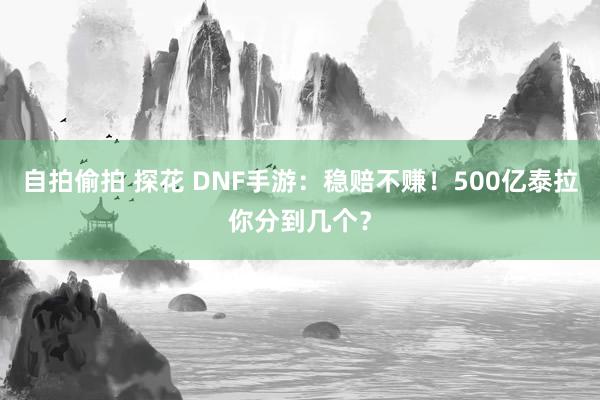 自拍偷拍 探花 DNF手游：稳赔不赚！500亿泰拉你分到几个？